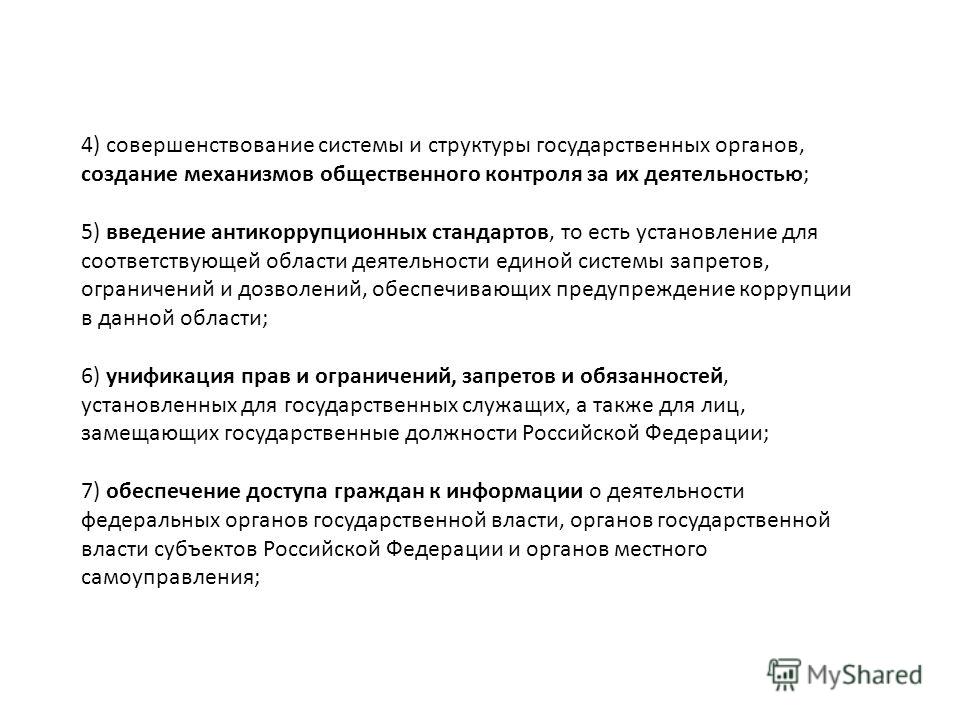 4) совершенствование системы и структуры государственных органов, создание механизмов общественного контроля за их деятельностью;

5) введение антикоррупционных стандартов, то есть установление для соответствующей области деятельности единой системы запретов, ограничений и дозволений, обеспечивающих предупреждение коррупции в данной области;

6) унификация прав и ограничений, запретов и обязанностей, установленных для государственных служащих, а также для лиц, замещающих государственные должности Российской Федерации;

7) обеспечение доступа граждан к информации о деятельности федеральных органов государственной власти, органов государственной власти субъектов Российской Федерации и органов местного самоуправления;

MyShared